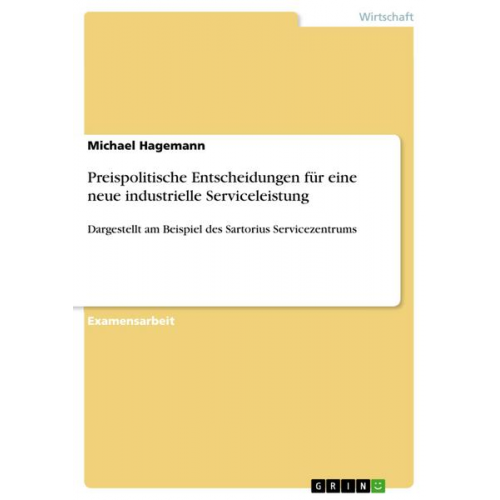 Wirtschaft

Michael Hagemann

Preispolitische Entscheidungen für eine neue industrielle Serviceleistung

Dargestellt am Beispiel des Sartorius Servicezentrums

Examensarbeit

GRIN